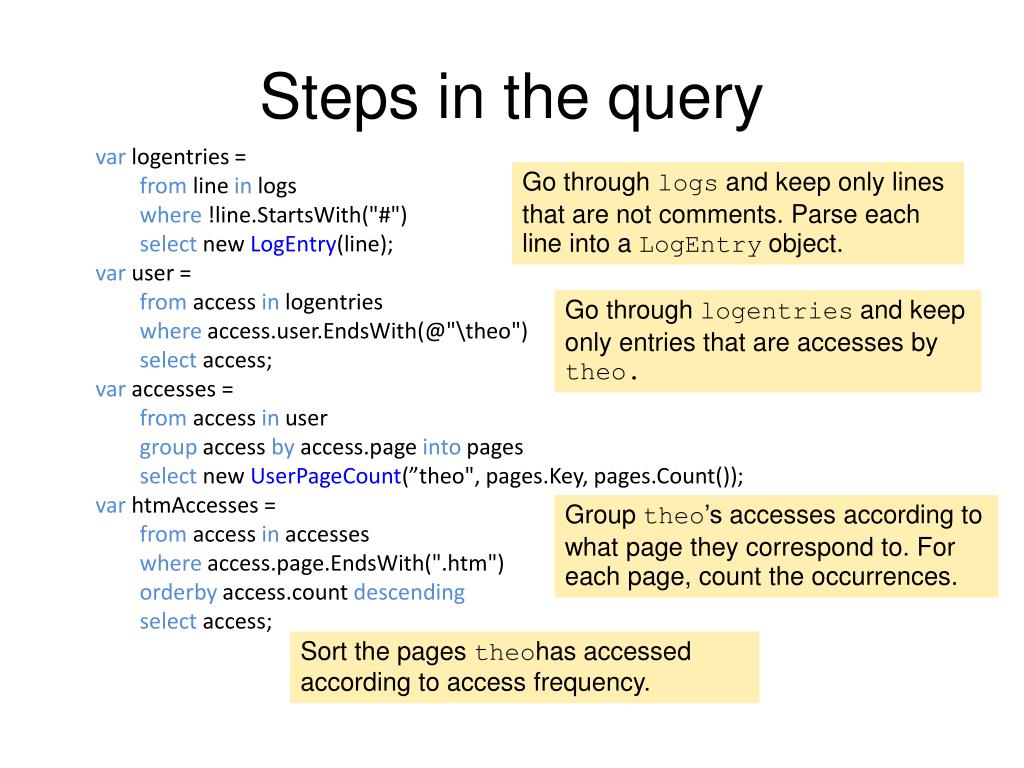 Steps in the query

var logentries =
from line in logs
where !line.StartsWith("#")
select new LogEntry(line);
var user =
from access in logentries
where access.user.EndsWith(@"\theo")
select access;
var accesses =
from access in user
group access by access.page into pages
select new UserPageCount(”theo", pages.Key, pages.Count());
var htmAccesses =
from access in accesses
where access.page.EndsWith(".htm")
orderby access.count descending
select access;

Go through logs and keep only lines that are not comments. Parse each line into a LogEntry object.

Go through logentries and keep only entries that are accesses by theo.

Group theo’s accesses according to what page they correspond to. For each page, count the occurrences.

Sort the pages theohas accessed according to access frequency.